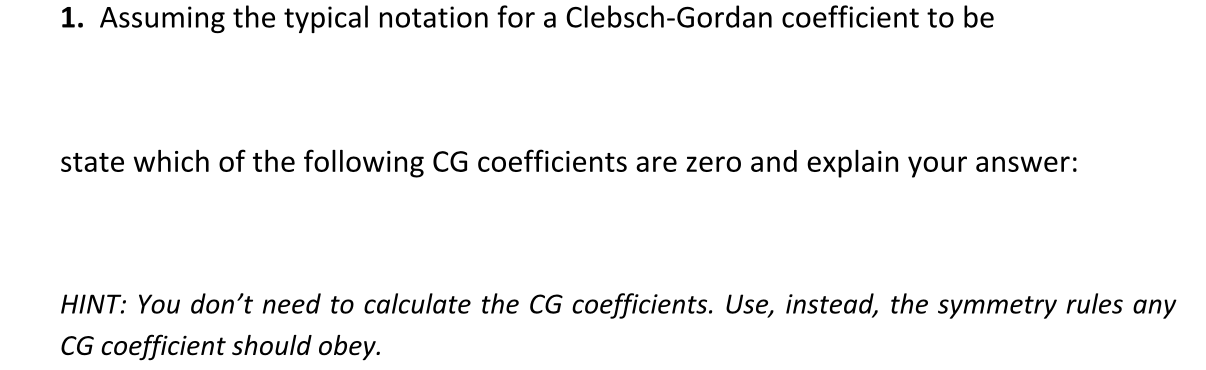 **1.** Assuming the typical notation for a Clebsch-Gordan coefficient to be

state which of the following CG coefficients are zero and explain your answer:

*HINT: You don't need to calculate the CG coefficients. Use, instead, the symmetry rules any CG coefficient should obey.*